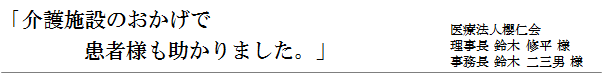 「介護施設のおかげで
患者様も助かりました。」

医療法人櫻仁会
理事長 鈴木 修平 様
事務長 鈴木 二三男 様